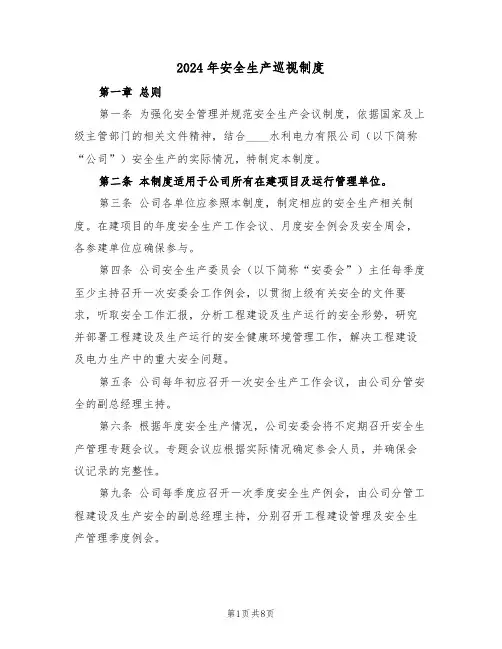 2024年安全生产巡视制度

第一章 总则

第一条 为强化安全管理并规范安全生产会议制度，依据国家及上级主管部门的相关文件精神，结合____水利电力有限公司（以下简称“公司”）安全生产的实际情况，特制定本制度。

第二条 本制度适用于公司所有在建项目及运行管理单位。

第三条 公司各单位应参照本制度，制定相应的安全生产相关制度。在建项目的年度安全生产工作会议、月度安全例会及安全周会，各参建单位应确保参与。

第四条 公司安全生产委员会（以下简称“安委会”）主任每季度至少主持召开一次安委会工作例会，以贯彻上级有关安全的文件要求，听取安全工作汇报，分析工程建设及生产运行的安全形势，研究并部署工程建设及生产运行的安全健康环境管理工作，解决工程建设及电力生产中的重大安全问题。

第五条 公司每年初应召开一次安全生产工作会议，由公司分管安全的副总经理主持。

第六条 根据年度安全生产情况，公司安委会将不定期召开安全生产管理专题会议。专题会议应根据实际情况确定参会人员，并确保会议记录的完整性。

第九条 公司每季度应召开一次季度安全生产例会，由公司分管工程建设及生产安全的副总经理主持，分别召开工程建设管理及安全生产管理季度例会。

第1页 共8页